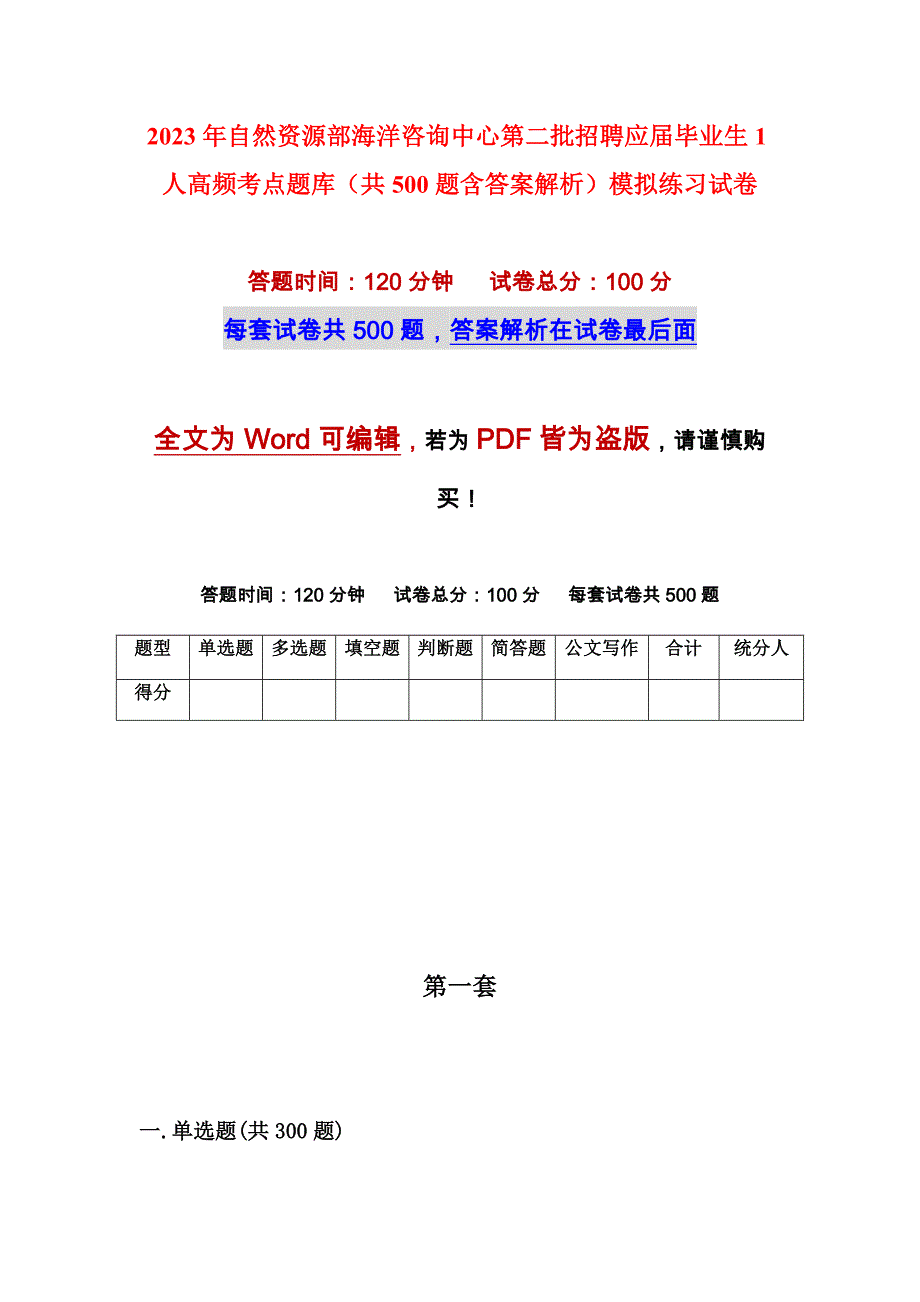 2023年自然资源部海洋咨询中心第二批招聘应届毕业生1人高频考点题库（共500题含答案解析）模拟练习试卷

答题时间：120分钟　　试卷总分：100分

每套试卷共500题，答案解析在试卷最后面

全文为Word可编辑，若为PDF皆为盗版，请谨慎购买！

答题时间：120分钟　试卷总分：100分　每套试卷共500题

| 题型 | 单选题 | 多选题 | 填空题 | 判断题 | 简答题 | 公文写作 | 合计 | 统分人 |
|---|---|---|---|---|---|---|---|---|
| 得分 | | | | | | | | |

第一套

一.单选题(共300题)